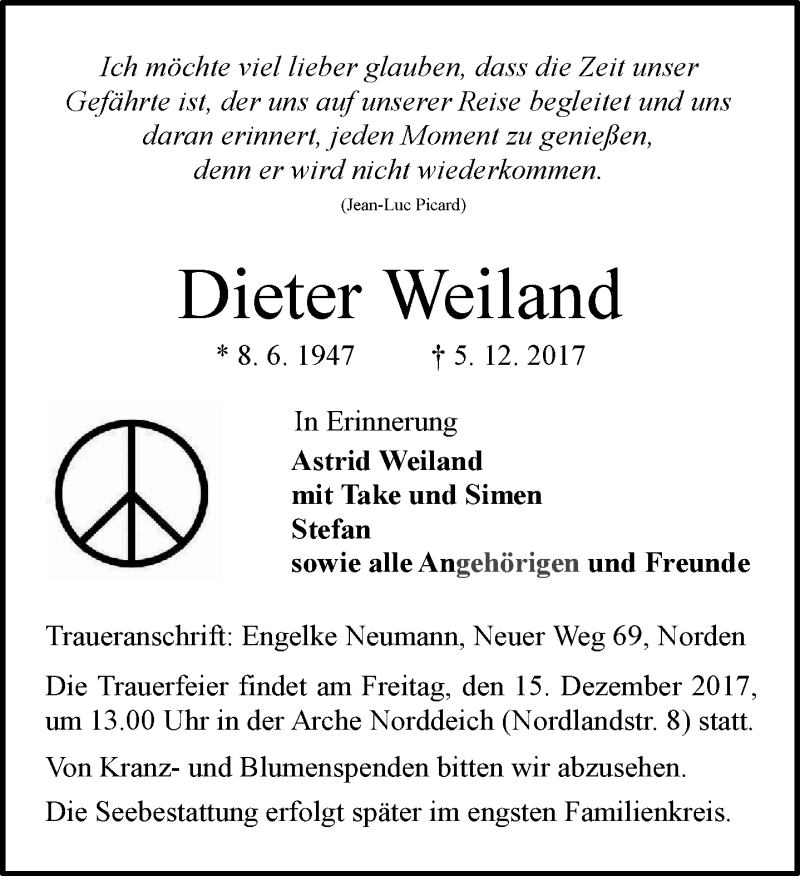 Ich möchte viel lieber glauben, dass die Zeit unser Gefährte ist, der uns auf unserer Reise begleitet und uns daran erinnert, jeden Moment zu genießen, denn er wird nicht wiederkommen.
(Jean-Luc Picard)

Dieter Weiland

* 8. 6. 1947 † 5. 12. 2017

In Erinnerung
Astrid Weiland
mit Take und Simen
Stefan
sowie alle Angehörigen und Freunde

Traueranschrift: Engelke Neumann, Neuer Weg 69, Norden

Die Trauerfeier findet am Freitag, den 15. Dezember 2017, um 13.00 Uhr in der Arche Norddeich (Nordlandstr. 8) statt.

Von Kranz- und Blumenspenden bitten wir abzusehen.

Die Seebestattung erfolgt später im engsten Familienkreis.